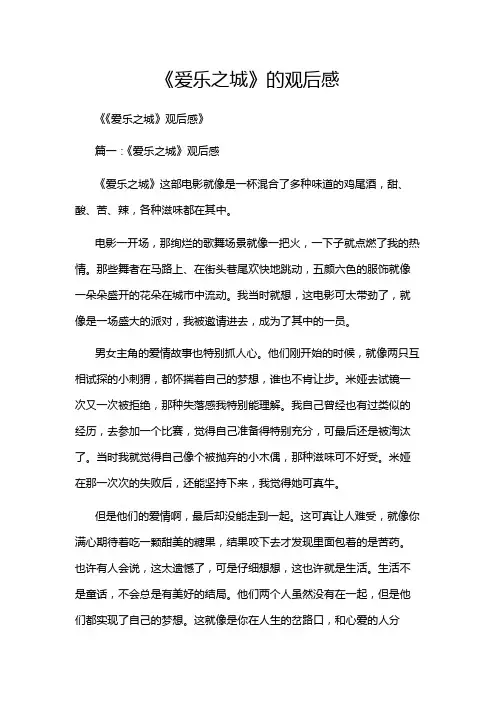 《爱乐之城》的观后感

《《爱乐之城》观后感》

篇一：《爱乐之城》观后感

《爱乐之城》这部电影就像是一杯混合了多种味道的鸡尾酒，甜、酸、苦、辣，各种滋味都在其中。

电影一开场，那绚烂的歌舞场景就像一把火，一下子就点燃了我的热情。那些舞者在马路上、在街头巷尾欢快地跳动，五颜六色的服饰就像一朵朵盛开的花朵在城市中流动。我当时就想，这电影可太带劲了，就像是一场盛大的派对，我被邀请进去，成为了其中的一员。

男女主角的爱情故事也特别抓人心。他们刚开始的时候，就像两只互相试探的小刺猬，都怀揣着自己的梦想，谁也不肯让步。米娅去试镜一次又一次被拒绝，那种失落感我特别能理解。我自己曾经也有过类似的经历，去参加一个比赛，觉得自己准备得特别充分，可最后还是被淘汰了。当时我就觉得自己像个被抛弃的小木偶，那种滋味可不好受。米娅在那一次次的失败后，还能坚持下来，我觉得她可真牛。

但是他们的爱情啊，最后却没能走到一起。这可真让人难受，就像你满心期待着吃一颗甜美的糖果，结果咬下去才发现里面包着的是苦药。也许有人会说，这太遗憾了，可是仔细想想，这也许就是生活。生活不是童话，不会总是有美好的结局。他们两个人虽然没有在一起，但是他们都实现了自己的梦想。这就像是你在人生的岔路口，和心爱的人分